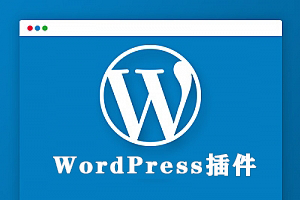 W

WordPress插件